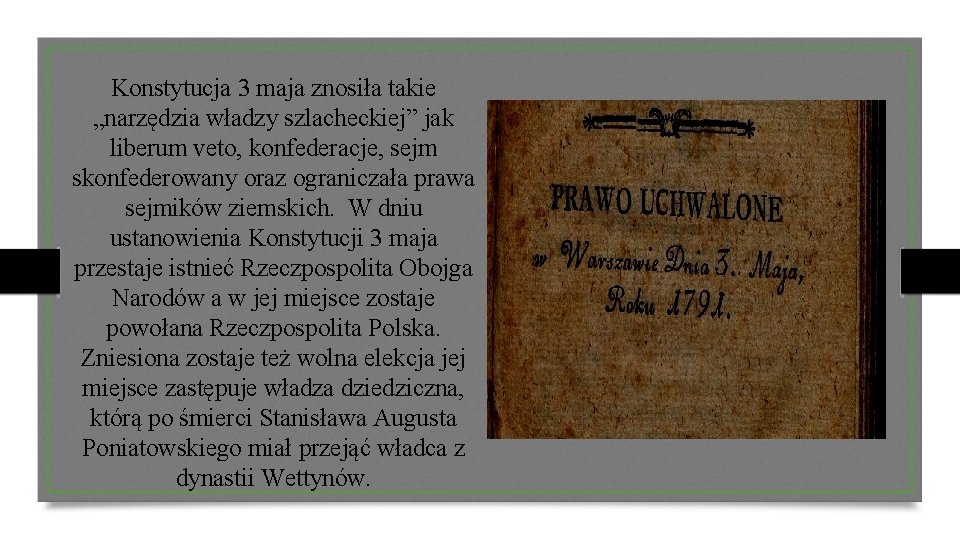 Konstytucja 3 maja znosiła takie „narzędzia władzy szlacheckiej” jak liberum veto, konfederacje, sejm skonfederowany oraz ograniczała prawa sejmików ziemskich.  W dniu ustanowienia Konstytucji 3 maja przestaje istnieć Rzeczpospolita Obojga Narodów a w jej miejsce zostaje powołana Rzeczpospolita Polska. Zniesiona zostaje też wolna elekcja jej miejsce zastępuje władza dziedziczna, którą po śmierci Stanisława Augusta Poniatowskiego miał przejąć władca z dynastii Wettynów.

PRAWO UCHWALONE
w Warszawie Dnia 3. Maja, Roku 1791.